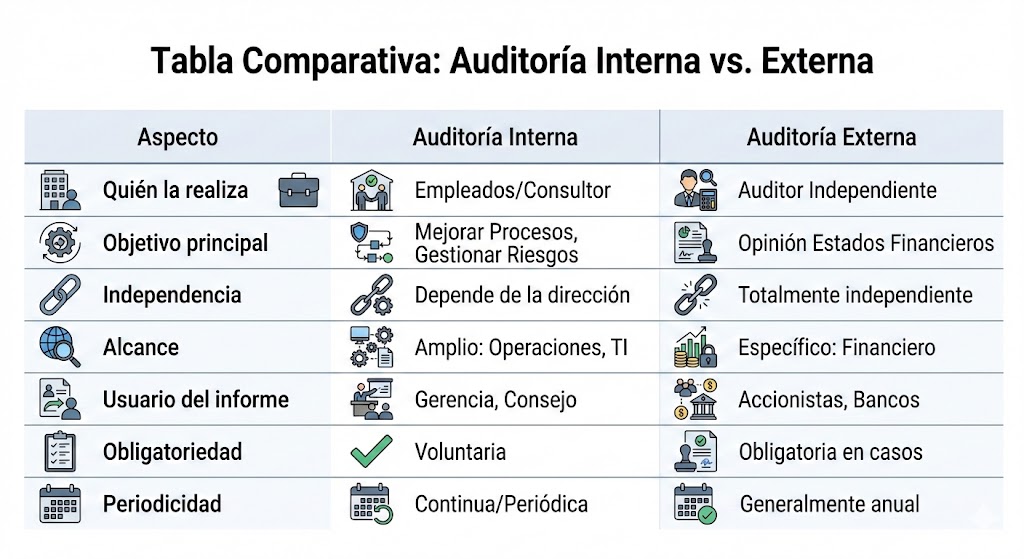 Tabla Comparativa: Auditoría Interna vs. Externa

| Aspecto | Auditoría Interna | Auditoría Externa |
|---|---|---|
| Quién la realiza | Empleados/Consultor | Auditor Independiente |
| Objetivo principal | Mejorar Procesos, Gestionar Riesgos | Opinión Estados Financieros |
| Independencia | Depende de la dirección | Totalmente independiente |
| Alcance | Amplio: Operaciones, TI | Específico: Financiero |
| Usuario del informe | Gerencia, Consejo | Accionistas, Bancos |
| Obligatoriedad | Voluntaria | Obligatoria en casos |
| Periodicidad | Continua/Periódica | Generalmente anual |